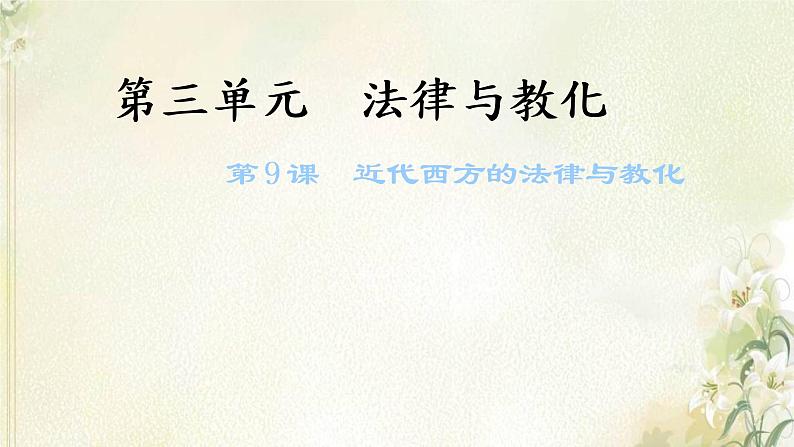 第三单元　法律与教化

第9课　近代西方的法律与教化